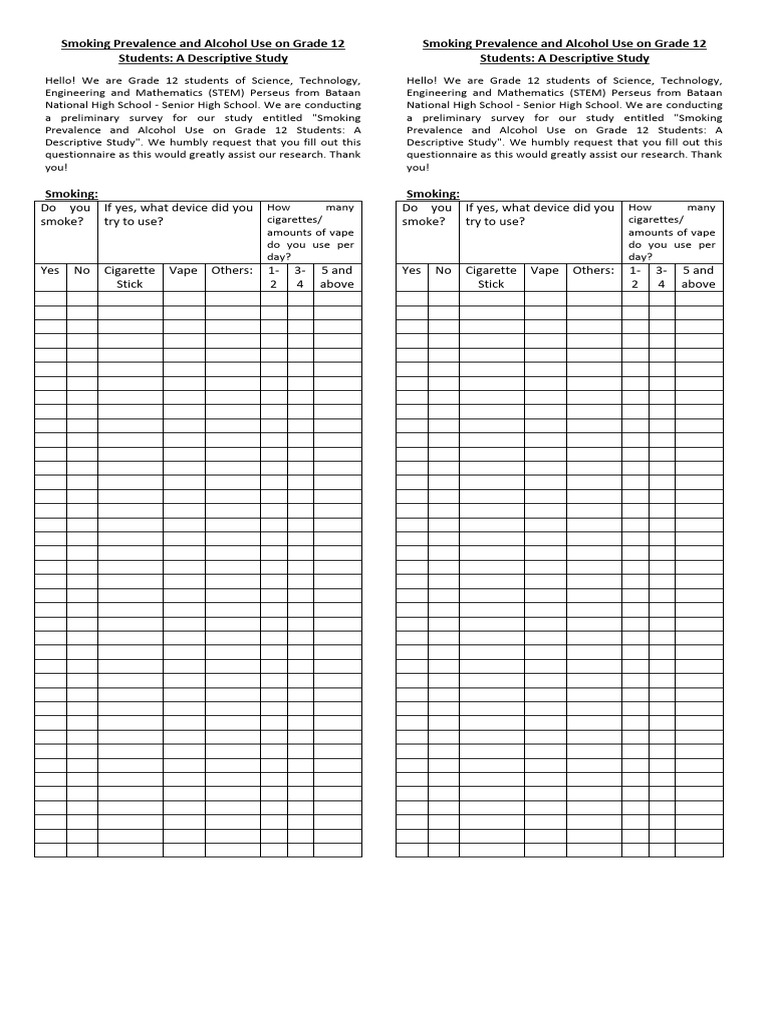 Smoking Prevalence and Alcohol Use on Grade 12 Students: A Descriptive Study

Hello! We are Grade 12 students of Science, Technology, Engineering and Mathematics (STEM) Perseus from Bataan National High School - Senior High School. We are conducting a preliminary survey for our study entitled "Smoking Prevalence and Alcohol Use on Grade 12 Students: A Descriptive Study". We humbly request that you fill out this questionnaire as this would greatly assist our research. Thank you!

Smoking:

| Do you smoke? | | If yes, what device did you try to use? | | | How many cigarettes/ amounts of vape do you use per day? | | |
|---|---|---|---|---|---|---|---|
| Yes | No | Cigarette Stick | Vape | Others: | 1-2 | 3-4 | 5 and above |
| | | | | | | | |

Smoking Prevalence and Alcohol Use on Grade 12 Students: A Descriptive Study

Hello! We are Grade 12 students of Science, Technology, Engineering and Mathematics (STEM) Perseus from Bataan National High School - Senior High School. We are conducting a preliminary survey for our study entitled "Smoking Prevalence and Alcohol Use on Grade 12 Students: A Descriptive Study". We humbly request that you fill out this questionnaire as this would greatly assist our research. Thank you!

Smoking:

| Do you smoke? | | If yes, what device did you try to use? | | | How many cigarettes/ amounts of vape do you use per day? | | |
|---|---|---|---|---|---|---|---|
| Yes | No | Cigarette Stick | Vape | Others: | 1-2 | 3-4 | 5 and above |
| | | | | | | | |